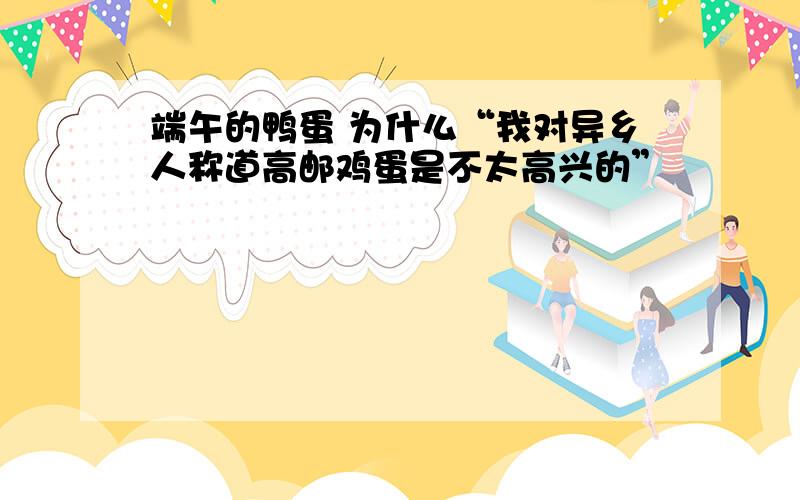 端午的鸭蛋 为什么“我对异乡人称道高邮鸡蛋是不太高兴的”